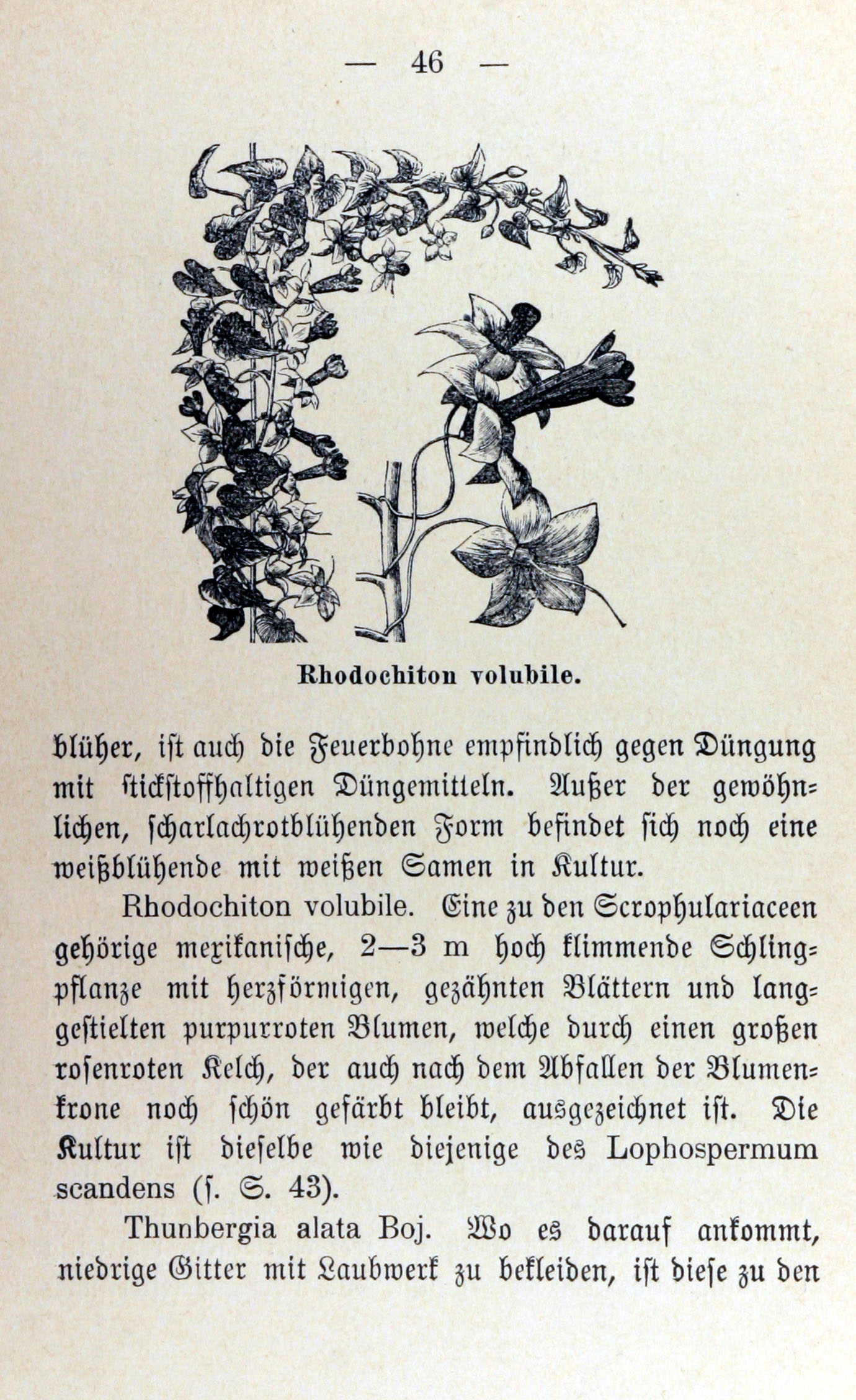 — 46 —

Rhodochiton volubile.

blüher, ist auch die Feuerbohne empfindlich gegen Düngung mit stickstoffhaltigen Düngemitteln. Außer der gewöhnlichen, scharlachrotblühenden Form befindet sich noch eine weißblühende mit weißen Samen in Kultur.

Rhodochiton volubile. Eine zu den Scrophulariaceen gehörige mexikanische, 2—3 m hoch klimmende Schlingpflanze mit herzförmigen, gezähnten Blättern und langgestielten purpurroten Blumen, welche durch einen großen rosenroten Kelch, der auch nach dem Abfallen der Blumenkrone noch schön gefärbt bleibt, ausgezeichnet ist. Die Kultur ist dieselbe wie diejenige des Lophospermum scandens (s. S. 43).

Thunbergia alata Boj. Wo es darauf ankommt, niedrige Gitter mit Laubwerk zu bekleiden, ist diese zu den